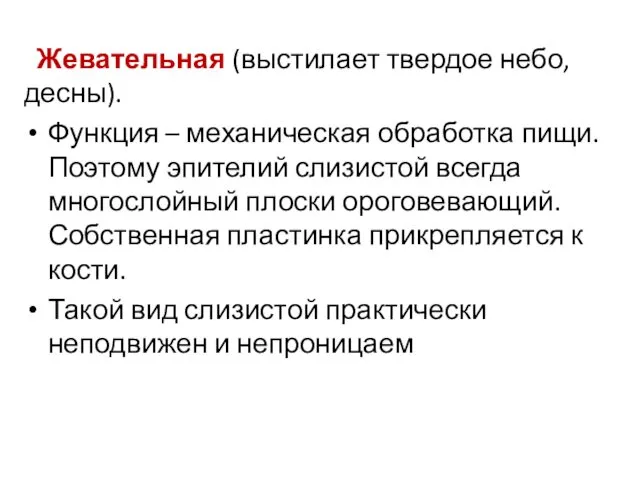 Жевательная (выстилает твердое небо, десны).

• Функция – механическая обработка пищи. Поэтому эпителий слизистой всегда многослойный плоски ороговевающий. Собственная пластинка прикрепляется к кости.

• Такой вид слизистой практически неподвижен и непроницаем